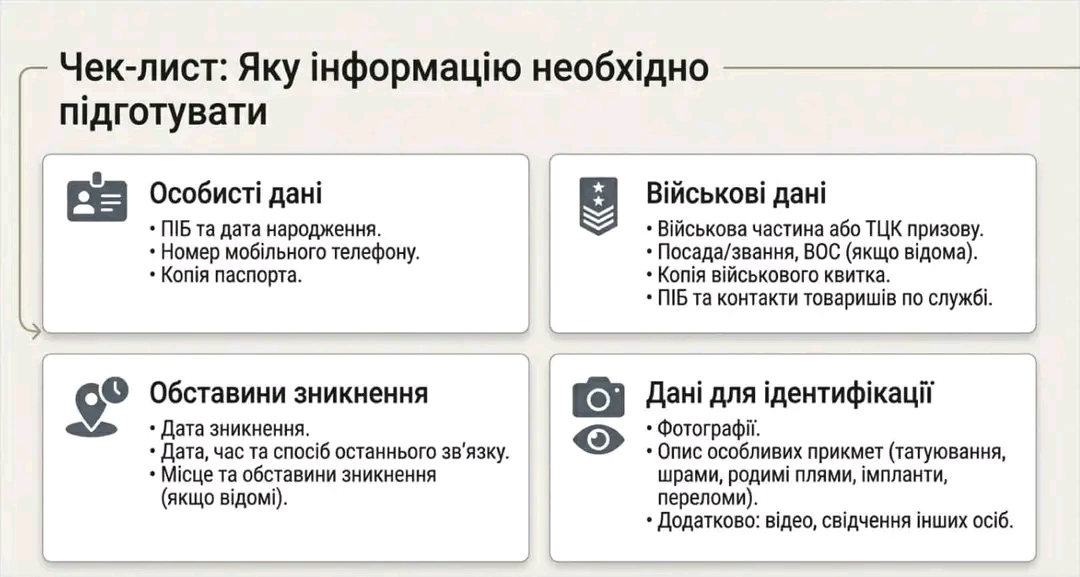 Чек-лист: Яку інформацію необхідно підготувати

Особисті дані
• ПІБ та дата народження.
• Номер мобільного телефону.
• Копія паспорта.

Військові дані
• Військова частина або ТЦК призову.
• Посада/звання, ВОС (якщо відома).
• Копія військового квитка.
• ПІБ та контакти товаришів по службі.

Обставини зникнення
• Дата зникнення.
• Дата, час та спосіб останнього зв'язку.
• Місце та обставини зникнення (якщо відомі).

Дані для ідентифікації
• Фотографії.
• Опис особливих прикмет (татуювання, шрами, родимі плями, імпланти, переломи).
• Додатково: відео, свідчення інших осіб.